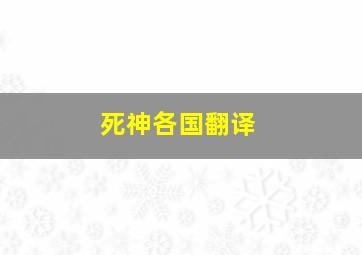 死神各国翻译